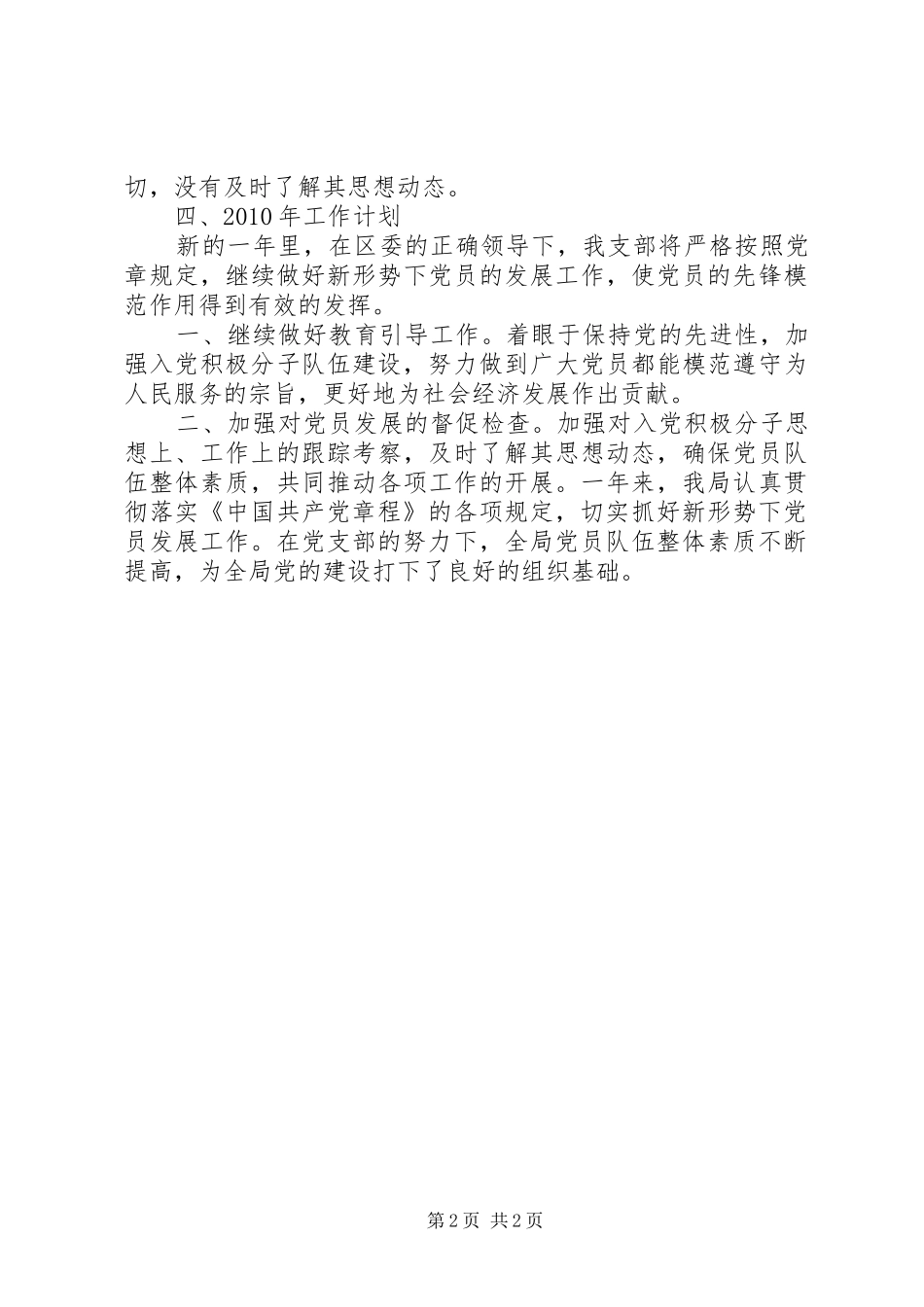 切，没有及时了解其思想动态。

四、2010年工作计划

新的一年里，在区委的正确领导下，我支部将严格按照党章规定，继续做好新形势下党员的发展工作，使党员的先锋模范作用得到有效的发挥。

一、继续做好教育引导工作。着眼于保持党的先进性，加强入党积极分子队伍建设，努力做到广大党员都能模范遵守为人民服务的宗旨，更好地为社会经济发展作出贡献。

二、加强对党员发展的督促检查。加强对入党积极分子思想上、工作上的跟踪考察，及时了解其思想动态，确保党员队伍整体素质，共同推动各项工作的开展。一年来，我局认真贯彻落实《中国共产党章程》的各项规定，切实抓好新形势下党员发展工作。在党支部的努力下，全局党员队伍整体素质不断提高，为全局党的建设打下了良好的组织基础。

第2页 共2页